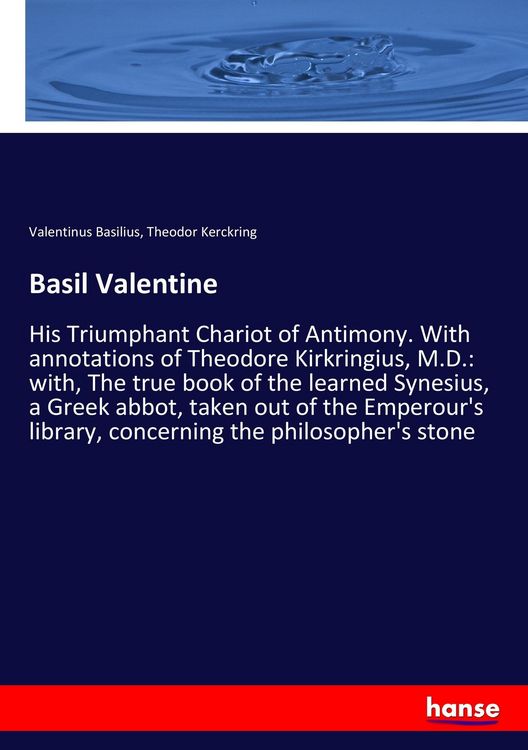 Valentinus Basilius, Theodor Kerckring

Basil Valentine

His Triumphant Chariot of Antimony. With annotations of Theodore Kirkringius, M.D.: with, The true book of the learned Synesius, a Greek abbot, taken out of the Emperour's library, concerning the philosopher's stone

hanse